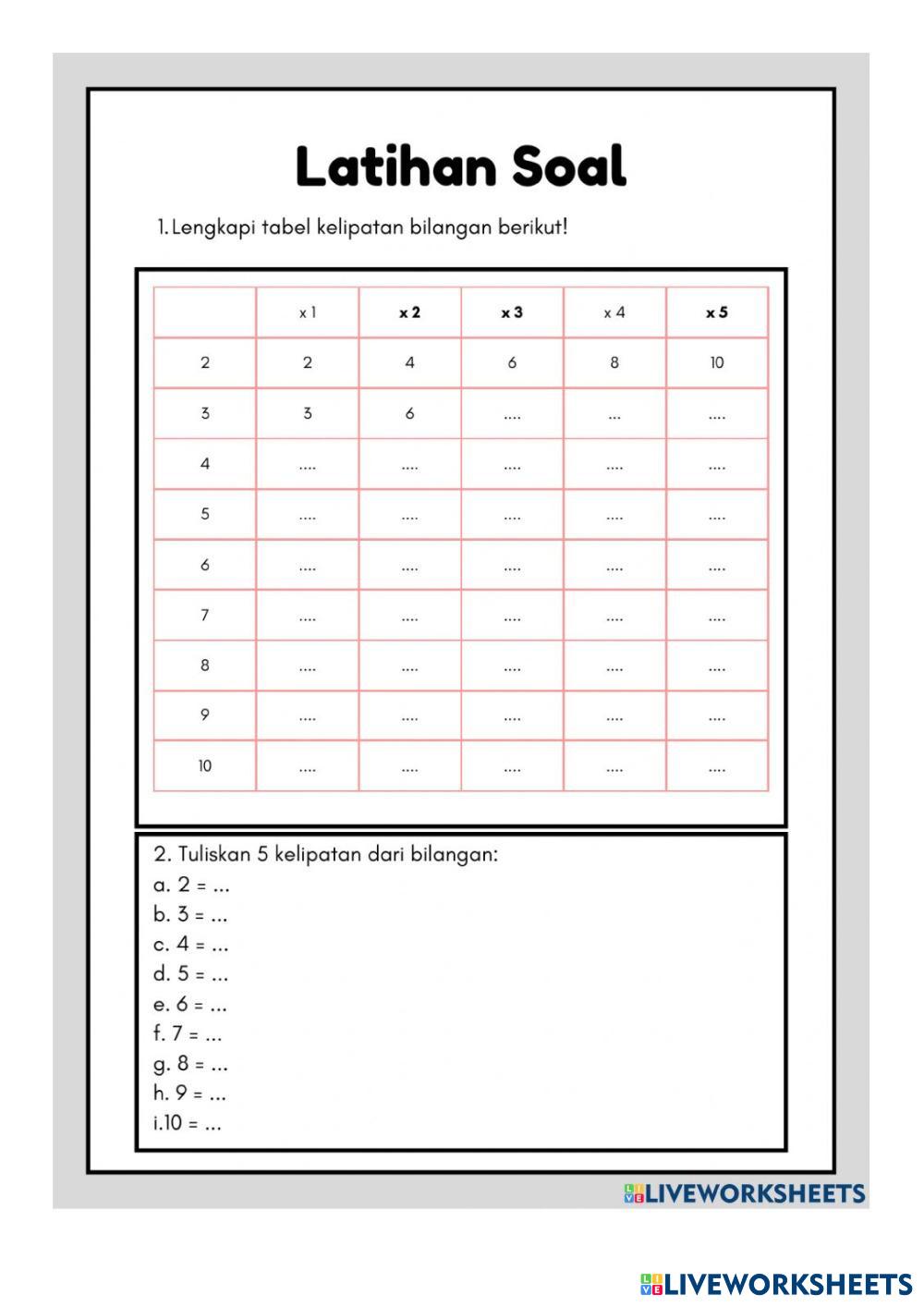 Latihan Soal

1. Lengkapi tabel kelipatan bilangan berikut!

| | x 1 | x 2 | x 3 | x 4 | x 5 |
|---|---|---|---|---|---|
| 2 | 2 | 4 | 6 | 8 | 10 |
| 3 | 3 | 6 | .... | ... | .... |
| 4 | .... | .... | .... | .... | .... |
| 5 | .... | .... | .... | .... | .... |
| 6 | .... | .... | .... | .... | .... |
| 7 | .... | .... | .... | .... | .... |
| 8 | .... | .... | .... | .... | .... |
| 9 | .... | .... | .... | .... | .... |
| 10 | .... | .... | .... | .... | .... |

2. Tuliskan 5 kelipatan dari bilangan:
a. 2 = ...
b. 3 = ...
c. 4 = ...
d. 5 = ...
e. 6 = ...
f. 7 = ...
g. 8 = ...
h. 9 = ...
i.10 = ...

LIVEWORKSHEETS

LIVEWORKSHEETS